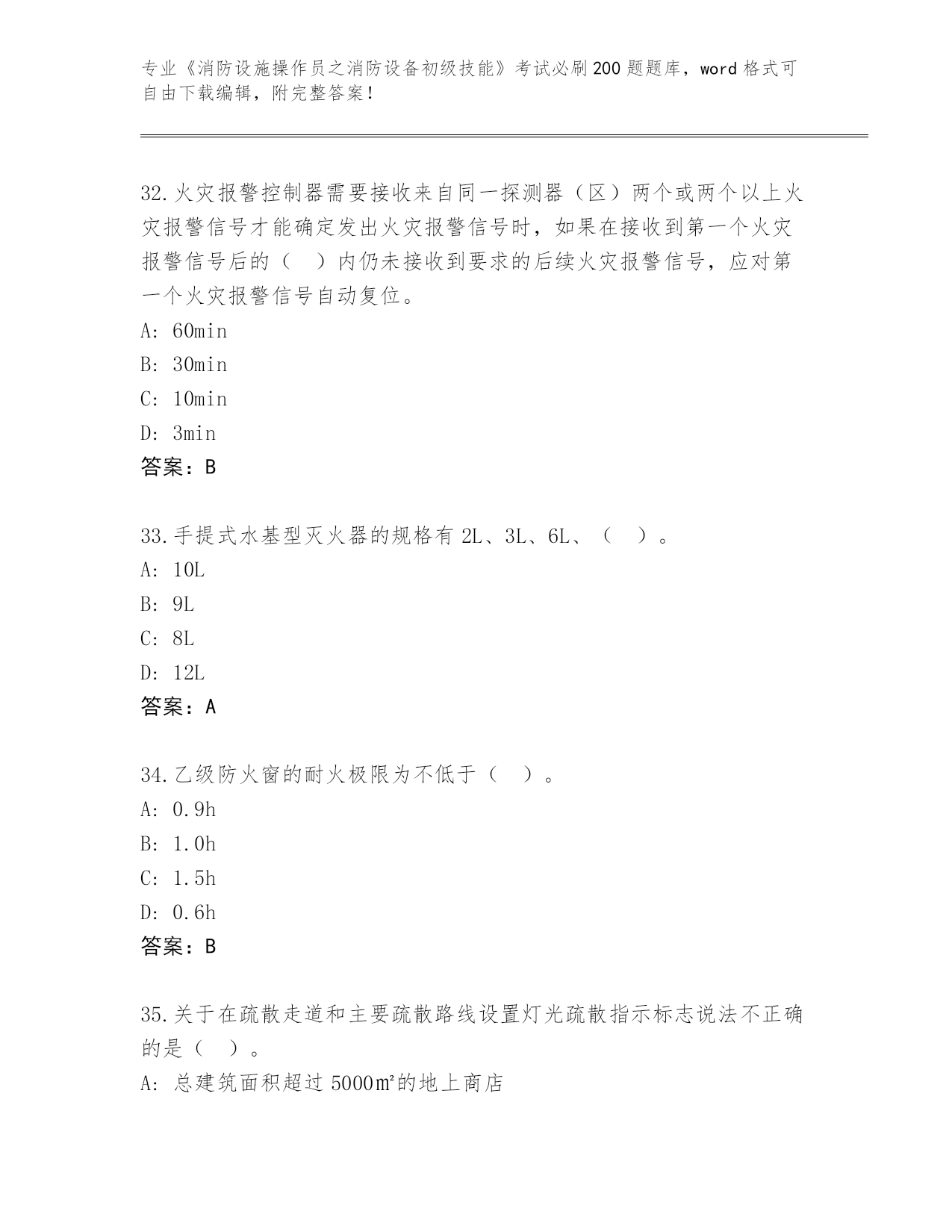 专业《消防设施操作员之消防设备初级技能》考试必刷200题题库，word格式可自由下载编辑，附完整答案！

32.火灾报警控制器需要接收来自同一探测器（区）两个或两个以上火灾报警信号才能确定发出火灾报警信号时，如果在接收到第一个火灾报警信号后的（　）内仍未接收到要求的后续火灾报警信号，应对第一个火灾报警信号自动复位。
A: 60min
B: 30min
C: 10min
D: 3min
答案：B

33.手提式水基型灭火器的规格有2L、3L、6L、（　）。
A: 10L
B: 9L
C: 8L
D: 12L
答案：A

34.乙级防火窗的耐火极限为不低于（　）。
A: 0.9h
B: 1.0h
C: 1.5h
D: 0.6h
答案：B

35.关于在疏散走道和主要疏散路线设置灯光疏散指示标志说法不正确的是（　）。
A: 总建筑面积超过5000㎡的地上商店